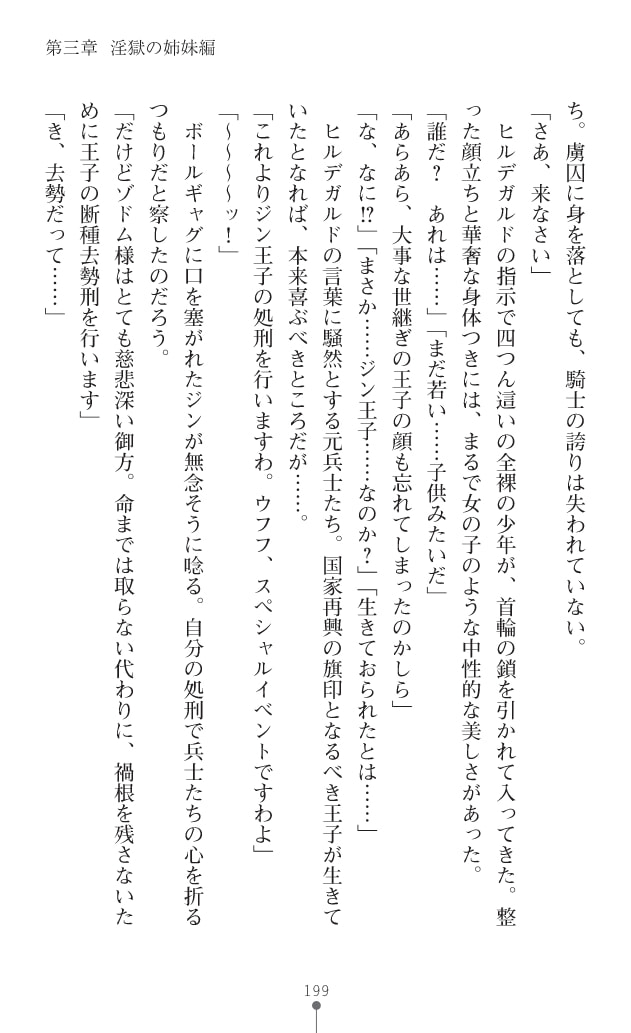 第三章　淫獄の姉妹編

ち。虜囚に身を落としても、騎士の誇りは失われていない。

「さあ、来なさい」

ヒルデガルドの指示で四つん這いの全裸の少年が、首輪の鎖を引かれて入ってきた。整った顔立ちと華奢な身体つきには、まるで女の子のような中性的な美しさがあった。

「誰だ？　あれは……」「まだ若い……子供みたいだ」

「あらあら、大事な世継ぎの王子の顔も忘れてしまったのかしら」

「な、なに!?」「まさか……ジン王子……なのか？」「生きておられたとは……」

ヒルデガルドの言葉に騒然とする元兵士たち。国家再興の旗印となるべき王子が生きていたとなれば、本来喜ぶべきところだが……。

「これよりジン王子の処刑を行いますわ。ウフフ、スペシャルイベントですわよ」

「～～～～ッ！」

ボールギャグに口を塞がれたジンが無念そうに唸る。自分の処刑で兵士たちの心を折るつもりだと察したのだろう。

「だけどゾドム様はとても慈悲深い御方。命までは取らない代わりに、禍根を残さないために王子の断種去勢刑を行います」

「き、去勢だって……」

199